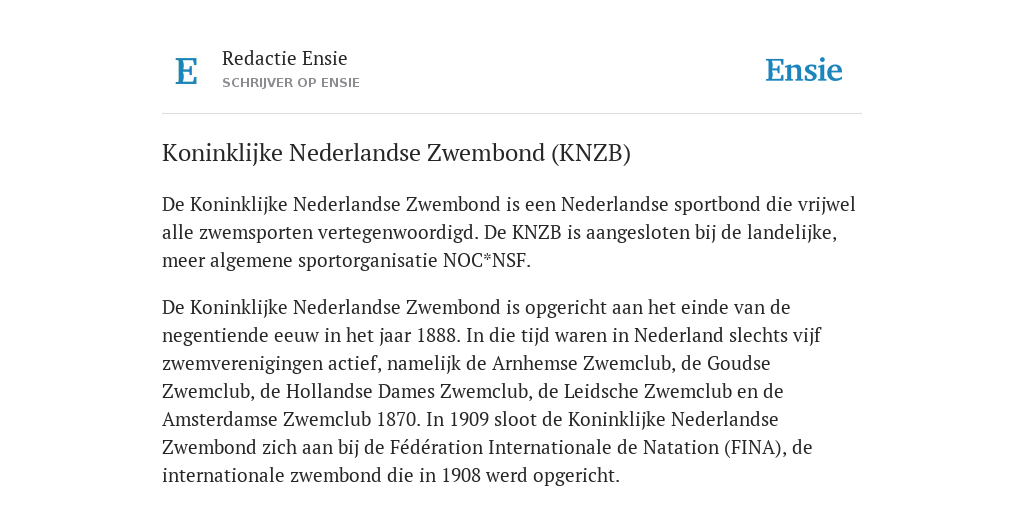 E

Redactie Ensie
SCHRIJVER OP ENSIE

Ensie

Koninklijke Nederlandse Zwembond (KNZB)

De Koninklijke Nederlandse Zwembond is een Nederlandse sportbond die vrijwel alle zwemsporten vertegenwoordigd. De KNZB is aangesloten bij de landelijke, meer algemene sportorganisatie NOC*NSF.

De Koninklijke Nederlandse Zwembond is opgericht aan het einde van de negentiende eeuw in het jaar 1888. In die tijd waren in Nederland slechts vijf zwemverenigingen actief, namelijk de Arnhemse Zwemclub, de Goudse Zwemclub, de Hollandse Dames Zwemclub, de Leidsche Zwemclub en de Amsterdamse Zwemclub 1870. In 1909 sloot de Koninklijke Nederlandse Zwembond zich aan bij de Fédération Internationale de Natation (FINA), de internationale zwembond die in 1908 werd opgericht.